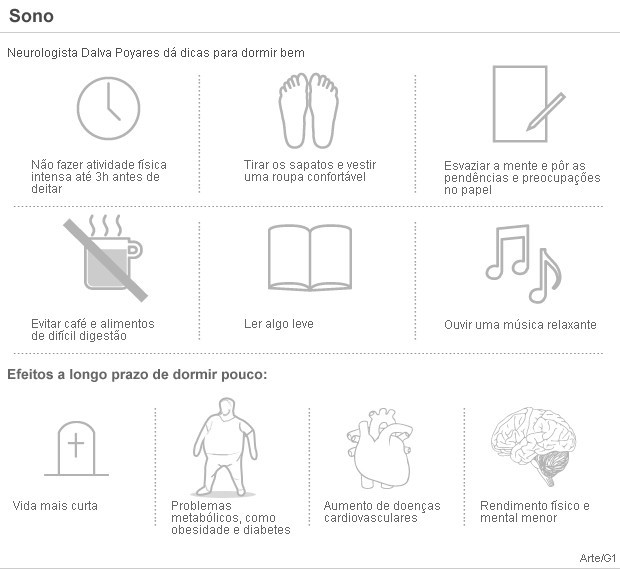 Sono

Neurologista Dalva Poyares dá dicas para dormir bem

Não fazer atividade física intensa até 3h antes de deitar

Tirar os sapatos e vestir uma roupa confortável

Esvaziar a mente e pôr as pendências e preocupações no papel

Evitar café e alimentos de difícil digestão

Ler algo leve

Ouvir uma música relaxante

Efeitos a longo prazo de dormir pouco:

Vida mais curta

Problemas metabólicos, como obesidade e diabetes

Aumento de doenças cardiovasculares

Rendimento físico e mental menor

Arte/G1